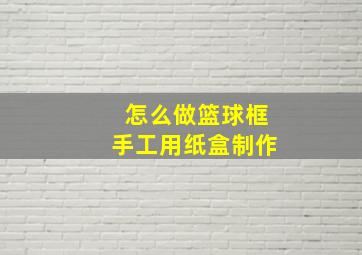 怎么做篮球框
手工用纸盒制作